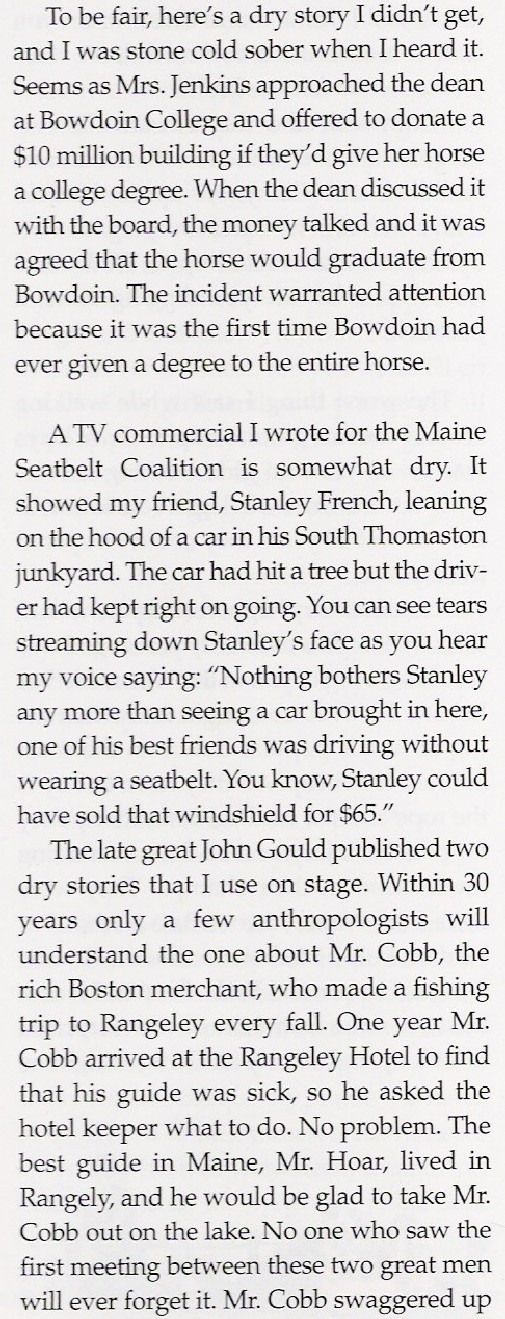 To be fair, here's a dry story I didn't get, and I was stone cold sober when I heard it. Seems as Mrs. Jenkins approached the dean at Bowdoin College and offered to donate a $10 million building if they'd give her horse a college degree. When the dean discussed it with the board, the money talked and it was agreed that the horse would graduate from Bowdoin. The incident warranted attention because it was the first time Bowdoin had ever given a degree to the entire horse.

A TV commercial I wrote for the Maine Seatbelt Coalition is somewhat dry. It showed my friend, Stanley French, leaning on the hood of a car in his South Thomaston junkyard. The car had hit a tree but the driver had kept right on going. You can see tears streaming down Stanley's face as you hear my voice saying: "Nothing bothers Stanley any more than seeing a car brought in here, one of his best friends was driving without wearing a seatbelt. You know, Stanley could have sold that windshield for $65."

The late great John Gould published two dry stories that I use on stage. Within 30 years only a few anthropologists will understand the one about Mr. Cobb, the rich Boston merchant, who made a fishing trip to Rangeley every fall. One year Mr. Cobb arrived at the Rangeley Hotel to find that his guide was sick, so he asked the hotel keeper what to do. No problem. The best guide in Maine, Mr. Hoar, lived in Rangely, and he would be glad to take Mr. Cobb out on the lake. No one who saw the first meeting between these two great men will ever forget it. Mr. Cobb swaggered up